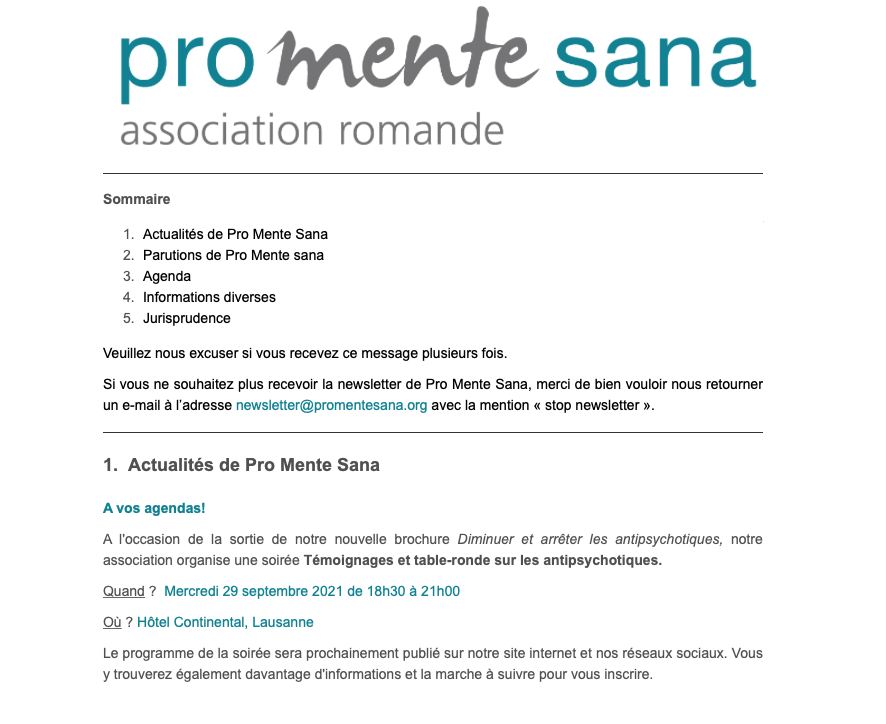 pro mente sana
association romande

Sommaire

1. Actualités de Pro Mente Sana
2. Parutions de Pro Mente sana
3. Agenda
4. Informations diverses
5. Jurisprudence

Veuillez nous excuser si vous recevez ce message plusieurs fois.

Si vous ne souhaitez plus recevoir la newsletter de Pro Mente Sana, merci de bien vouloir nous retourner un e-mail à l'adresse newsletter@promentesana.org avec la mention « stop newsletter ».

1. Actualités de Pro Mente Sana

A vos agendas!

A l'occasion de la sortie de notre nouvelle brochure Diminuer et arrêter les antipsychotiques, notre association organise une soirée Témoignages et table-ronde sur les antipsychotiques.

Quand ? Mercredi 29 septembre 2021 de 18h30 à 21h00

Où ? Hôtel Continental, Lausanne

Le programme de la soirée sera prochainement publié sur notre site internet et nos réseaux sociaux. Vous y trouverez également davantage d'informations et la marche à suivre pour vous inscrire.